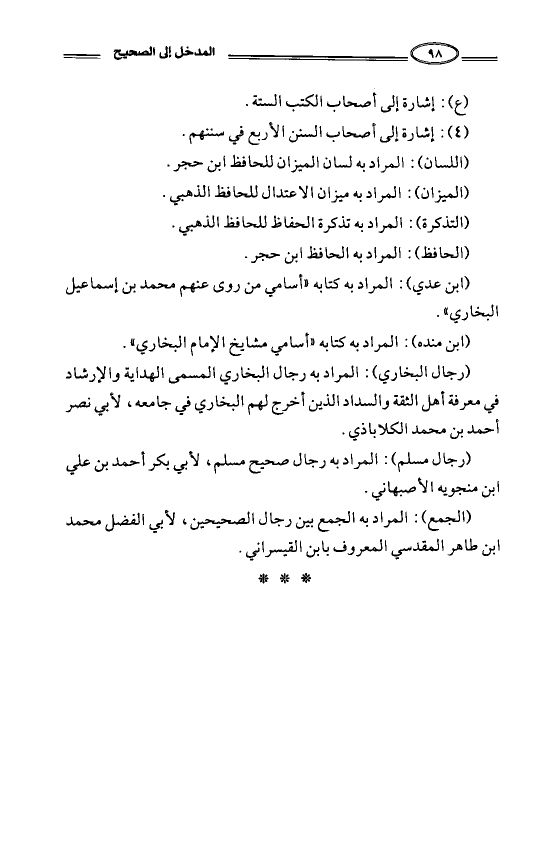 ٩٨ المدخل إلى الصحيح

(ع): إشارة إلى أصحاب الكتب الستة.

(٤): إشارة إلى أصحاب السنن الأربع في سننهم.

(اللسان): المراد به لسان الميزان للحافظ ابن حجر.

(الميزان): المراد به ميزان الاعتدال للحافظ الذهبي.

(التذكرة): المراد به تذكرة الحفاظ للحافظ الذهبي.

(الحافظ): المراد به الحافظ ابن حجر.

(ابن عدي): المراد به كتابه «أسامي من روى عنهم محمد بن إسماعيل البخاري».

(ابن منده): المراد به كتابه «أسامي مشايخ الإمام البخاري».

(رجال البخاري): المراد به رجال البخاري المسمى الهداية والإرشاد في معرفة أهل الثقة والسداد الذين أخرج لهم البخاري في جامعه، لأبي نصر أحمد بن محمد الكلاباذي.

(رجال مسلم): المراد به رجال صحيح مسلم، لأبي بكر أحمد بن علي ابن منجويه الأصبهاني.

(الجمع): المراد به الجمع بين رجال الصحيحين، لأبي الفضل محمد ابن طاهر المقدسي المعروف بابن القيسراني.

* * *